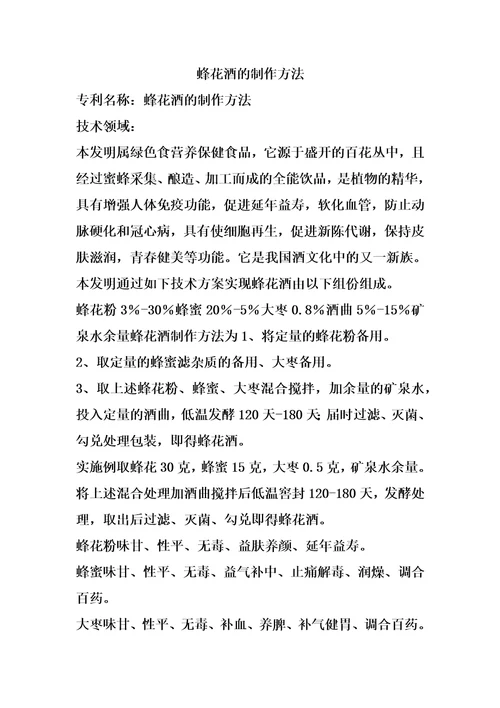 蜂花酒的制作方法

专利名称：蜂花酒的制作方法

技术领域：

本发明属绿色食营养保健食品，它源于盛开的百花丛中，且经过蜜蜂采集、酿造、加工而成的全能饮品，是植物的精华，具有增强人体免疫功能，促进延年益寿，软化血管，防止动脉硬化和冠心病，具有使细胞再生，促进新陈代谢，保持皮肤滋润，青春健美等功能。它是我国酒文化中的又一新族。

本发明通过如下技术方案实现蜂花酒由以下组份组成。

蜂花粉 3%-30%蜂蜜 20%-5%大枣 0.8%酒曲 5%-15%矿泉水余量蜂花酒制作方法为 1、将定量的蜂花粉备用。

2、取定量的蜂蜜滤杂质的备用、大枣备用。

3、取上述蜂花粉、蜂蜜、大枣混合搅拌，加余量的矿泉水，投入定量的酒曲，低温发酵 120 天-180 天 届时过滤、灭菌、勾兑处理包装，即得蜂花酒。

实施例取蜂花 30 克，蜂蜜 15 克，大枣 0.5 克，矿泉水余量。将上述混合处理加酒曲搅拌后低温窖封 120-180 天，发酵处理，取出后过滤、灭菌、勾兑即得蜂花酒。

蜂花粉味甘、性平、无毒、益肤养颜、延年益寿。

蜂蜜味甘、性平、无毒、益气补中、止痛解毒、润燥、调合百药。

大枣味甘、性平、无毒、补血、养脾、补气健胃、调合百药。